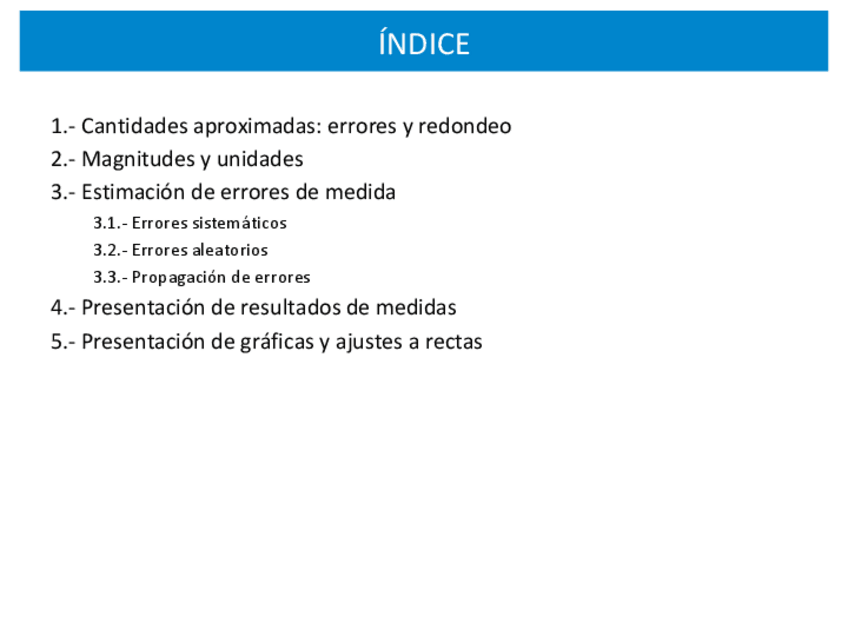 ÍNDICE

1.- Cantidades aproximadas: errores y redondeo
2.- Magnitudes y unidades
3.- Estimación de errores de medida
3.1.- Errores sistemáticos
3.2.- Errores aleatorios
3.3.- Propagación de errores
4.- Presentación de resultados de medidas
5.- Presentación de gráficas y ajustes a rectas